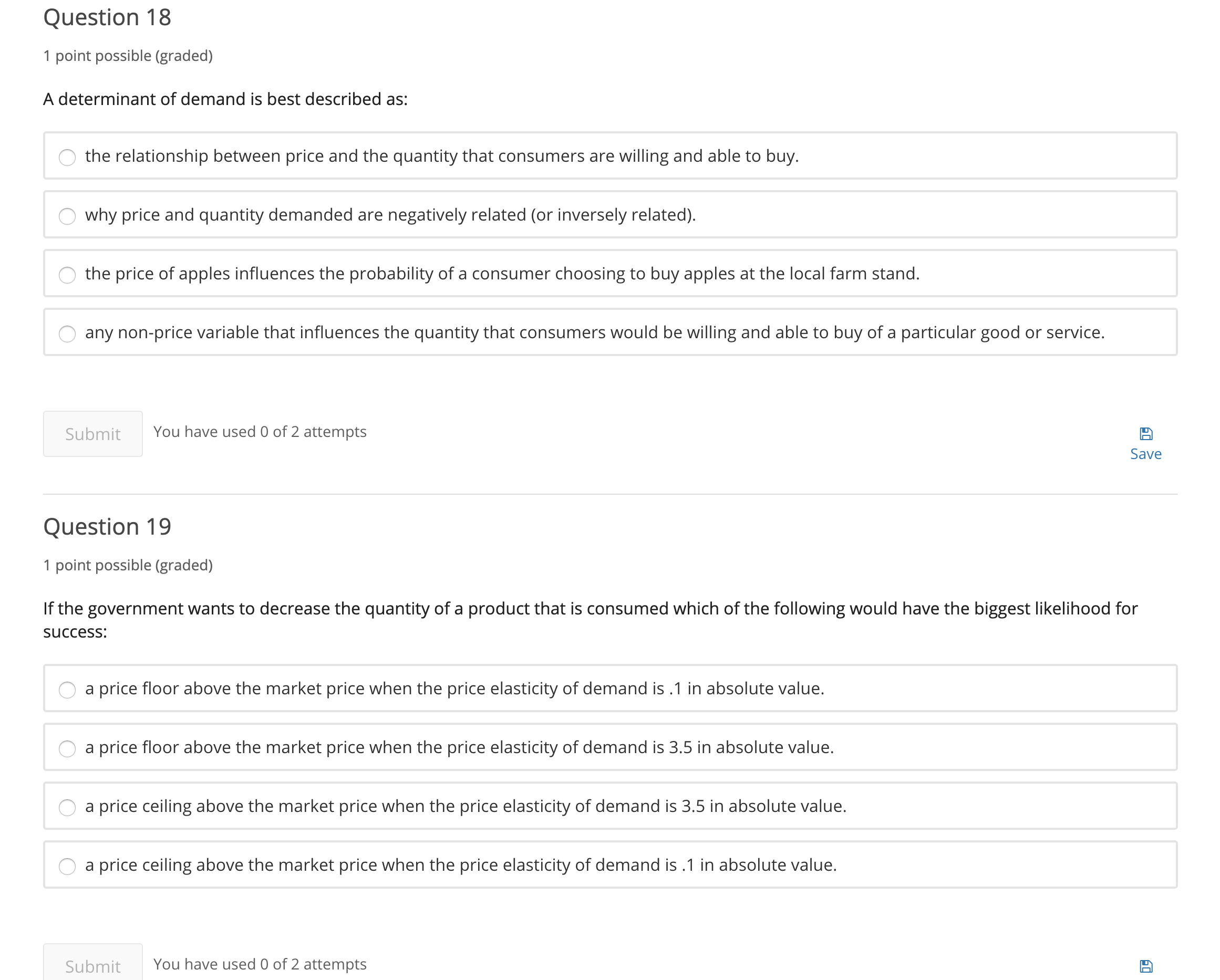 Question 18

1 point possible (graded)

A determinant of demand is best described as:

the relationship between price and the quantity that consumers are willing and able to buy.

why price and quantity demanded are negatively related (or inversely related).

the price of apples influences the probability of a consumer choosing to buy apples at the local farm stand.

any non-price variable that influences the quantity that consumers would be willing and able to buy of a particular good or service.

Submit

You have used 0 of 2 attempts

Save

Question 19

1 point possible (graded)

If the government wants to decrease the quantity of a product that is consumed which of the following would have the biggest likelihood for success:

a price floor above the market price when the price elasticity of demand is .1 in absolute value.

a price floor above the market price when the price elasticity of demand is 3.5 in absolute value.

a price ceiling above the market price when the price elasticity of demand is 3.5 in absolute value.

a price ceiling above the market price when the price elasticity of demand is .1 in absolute value.

Submit

You have used 0 of 2 attempts